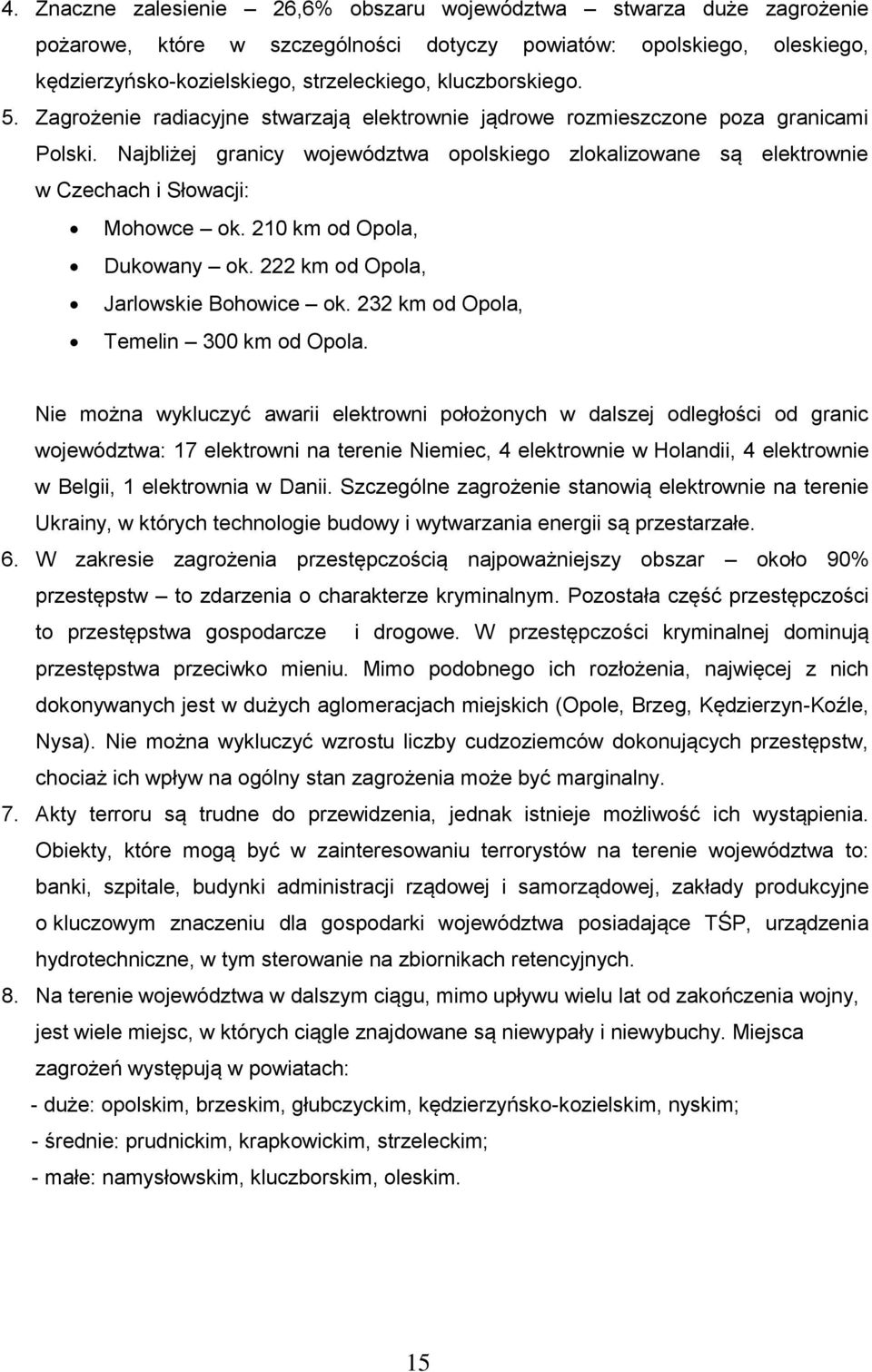 4. Znaczne zalesienie – 26,6% obszaru województwa – stwarza duże zagrożenie pożarowe, które w szczególności dotyczy powiatów: opolskiego, oleskiego, kędzierzyńsko-kozielskiego, strzeleckiego, kluczborskiego.
5. Zagrożenie radiacyjne stwarzają elektrownie jądrowe rozmieszczone poza granicami Polski. Najbliżej granicy województwa opolskiego zlokalizowane są elektrownie w Czechach i Słowacji:
• Mohowce – ok. 210 km od Opola,
• Dukowany – ok. 222 km od Opola,
• Jarlowskie Bohowice – ok. 232 km od Opola,
• Temelin – 300 km od Opola.

Nie można wykluczyć awarii elektrowni położonych w dalszej odległości od granic województwa: 17 elektrowni na terenie Niemiec, 4 elektrownie w Holandii, 4 elektrownie w Belgii, 1 elektrownia w Danii. Szczególne zagrożenie stanowią elektrownie na terenie Ukrainy, w których technologie budowy i wytwarzania energii są przestarzałe.
6. W zakresie zagrożenia przestępczością najpoważniejszy obszar – około 90% przestępstw – to zdarzenia o charakterze kryminalnym. Pozostała część przestępczości to przestępstwa gospodarcze i drogowe. W przestępczości kryminalnej dominują przestępstwa przeciwko mieniu. Mimo podobnego ich rozłożenia, najwięcej z nich dokonywanych jest w dużych aglomeracjach miejskich (Opole, Brzeg, Kędzierzyn-Koźle, Nysa). Nie można wykluczyć wzrostu liczby cudzoziemców dokonujących przestępstw, chociaż ich wpływ na ogólny stan zagrożenia może być marginalny.
7. Akty terroru są trudne do przewidzenia, jednak istnieje możliwość ich wystąpienia. Obiekty, które mogą być w zainteresowaniu terrorystów na terenie województwa to: banki, szpitale, budynki administracji rządowej i samorządowej, zakłady produkcyjne o kluczowym znaczeniu dla gospodarki województwa posiadające TŚP, urządzenia hydrotechniczne, w tym sterowanie na zbiornikach retencyjnych.
8. Na terenie województwa w dalszym ciągu, mimo upływu wielu lat od zakończenia wojny, jest wiele miejsc, w których ciągle znajdowane są niewypały i niewybuchy. Miejsca zagrożeń występują w powiatach:
- duże: opolskim, brzeskim, głubczyckim, kędzierzyńsko-kozielskim, nyskim;
- średnie: prudnickim, krapkowickim, strzeleckim;
- małe: namysłowskim, kluczborskim, oleskim.

15